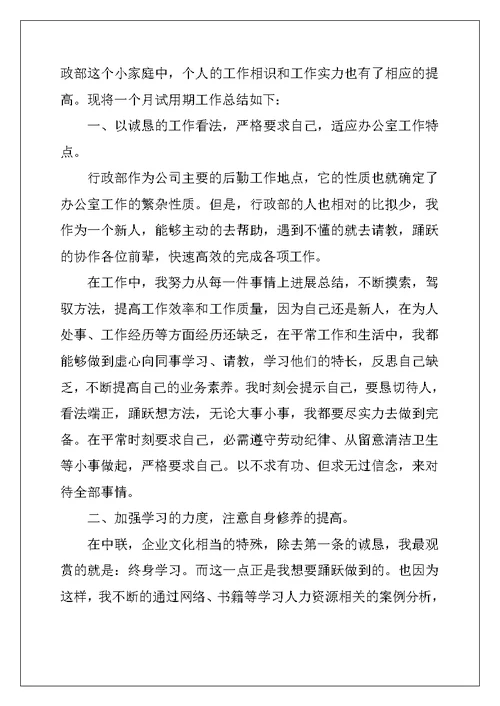 政部这个小家庭中，个人的工作相识和工作实力也有了相应的提高。现将一个月试用期工作总结如下：

一、以诚恳的工作看法，严格要求自己，适应办公室工作特点。

行政部作为公司主要的后勤工作地点，它的性质也就确定了办公室工作的繁杂性质。但是，行政部的人也相对的比拟少，我作为一个新人，能够主动的去帮助，遇到不懂的就去请教，踊跃的协作各位前辈，快速高效的完成各项工作。

在工作中，我努力从每一件事情上进展总结，不断摸索，驾驭方法，提高工作效率和工作质量，因为自己还是新人，在为人处事、工作经历等方面经历还缺乏，在平常工作和生活中，我都能够做到虚心向同事学习、请教，学习他们的特长，反思自己缺乏，不断提高自己的业务素养。我时刻会提示自己，要恳切待人，看法端正，踊跃想方法，无论大事小事，我都要尽实力去做到完备。在平常时刻要求自己，必需遵守劳动纪律、从留意清洁卫生等小事做起，严格要求自己。以不求有功、但求无过信念，来对待全部事情。

二、加强学习的力度，注意自身修养的提高。

在中联，企业文化相当的特殊，除去第一条的诚恳，我最观赏的就是：终身学习。而这一点正是我想要踊跃做到的。也因为这样，我不断的通过网络、书籍等学习人力资源相关的案例分析，